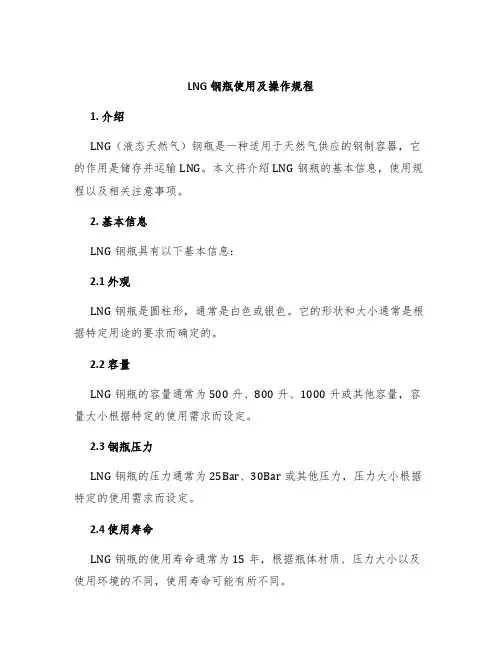 LNG 钢瓶使用及操作规程

1. 介绍

LNG（液态天然气）钢瓶是一种适用于天然气供应的钢制容器，它的作用是储存并运输 LNG。本文将介绍 LNG 钢瓶的基本信息，使用规程以及相关注意事项。

2. 基本信息

LNG 钢瓶具有以下基本信息：

2.1 外观

LNG 钢瓶是圆柱形，通常是白色或银色。它的形状和大小通常是根据特定用途的要求而确定的。

2.2 容量

LNG 钢瓶的容量通常为 500 升、800 升、1000 升或其他容量，容量大小根据特定的使用需求而设定。

2.3 钢瓶压力

LNG 钢瓶的压力通常为 25Bar、30Bar 或其他压力，压力大小根据特定的使用需求而设定。

2.4 使用寿命

LNG 钢瓶的使用寿命通常为 15 年，根据瓶体材质、压力大小以及使用环境的不同，使用寿命可能有所不同。